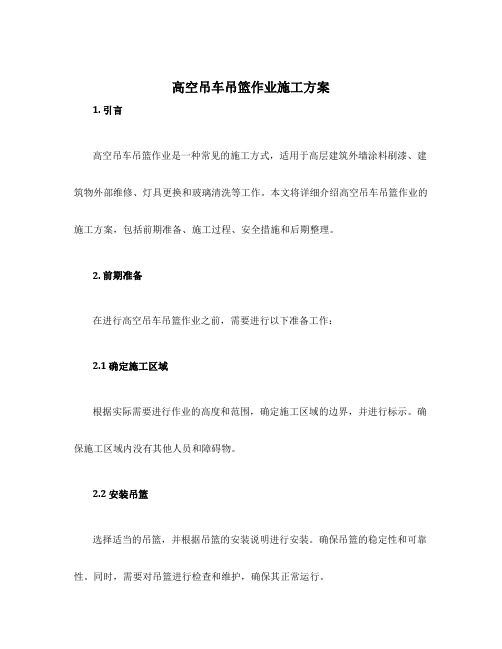 高空吊车吊篮作业施工方案

1. 引言

高空吊车吊篮作业是一种常见的施工方式，适用于高层建筑外墙涂料刷漆、建筑物外部维修、灯具更换和玻璃清洗等工作。本文将详细介绍高空吊车吊篮作业的施工方案，包括前期准备、施工过程、安全措施和后期整理。

2. 前期准备

在进行高空吊车吊篮作业之前，需要进行以下准备工作：

2.1 确定施工区域

根据实际需要进行作业的高度和范围，确定施工区域的边界，并进行标示。确保施工区域内没有其他人员和障碍物。

2.2 安装吊篮

选择适当的吊篮，并根据吊篮的安装说明进行安装。确保吊篮的稳定性和可靠性。同时，需要对吊篮进行检查和维护，确保其正常运行。